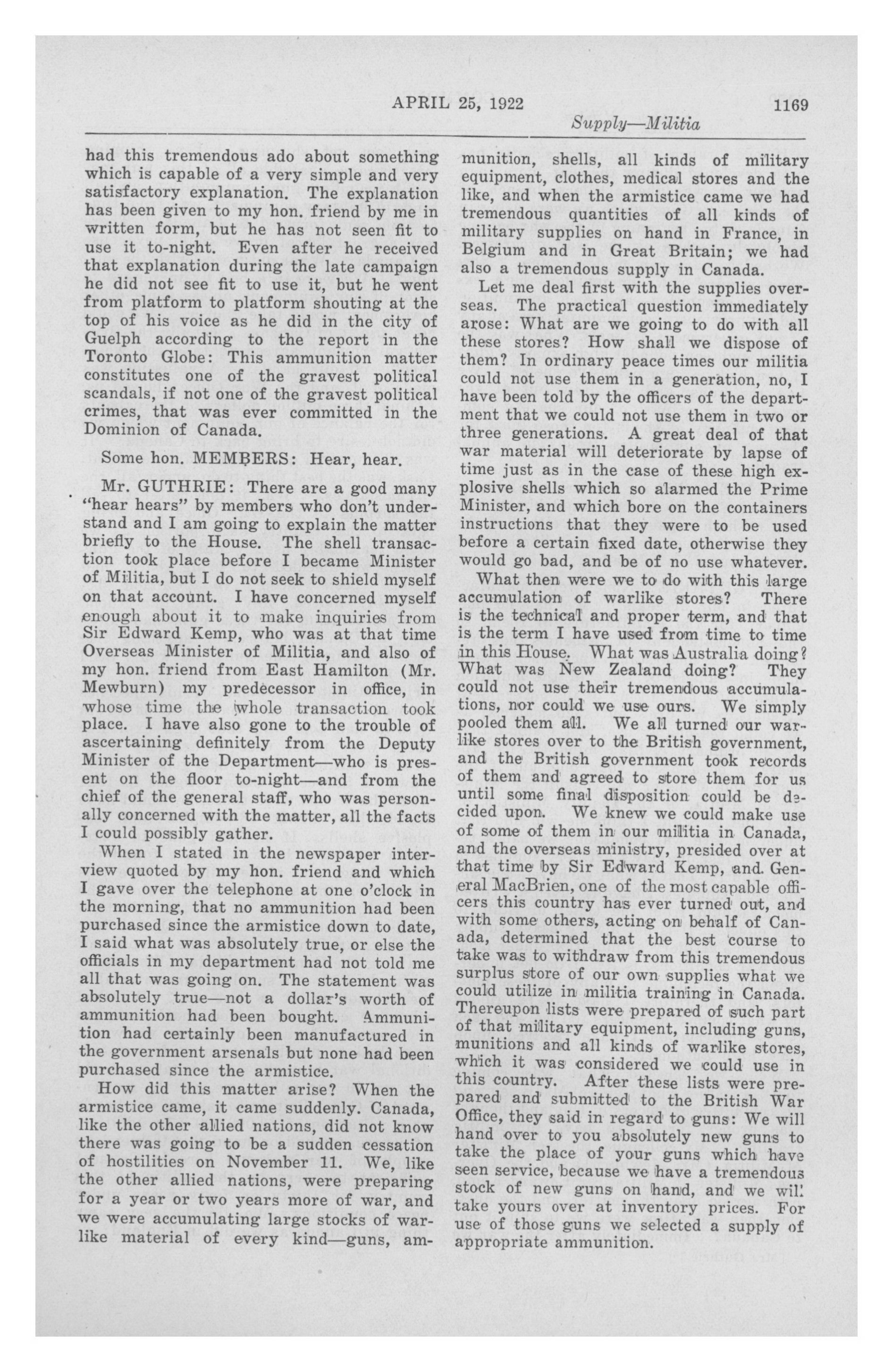 APRIL 25, 1922 1169

Supply—Militia

had this tremendous ado about something which is capable of a very simple and very satisfactory explanation. The explanation has been given to my hon. friend by me in written form, but he has not seen fit to use it to-night. Even after he received that explanation during the late campaign he did not see fit to use it, but he went from platform to platform shouting at the top of his voice as he did in the city of Guelph according to the report in the Toronto Globe: This ammunition matter constitutes one of the gravest political scandals, if not one of the gravest political crimes, that was ever committed in the Dominion of Canada.

Some hon. MEMBERS: Hear, hear.

Mr. GUTHRIE: There are a good many "hear hears" by members who don't understand and I am going to explain the matter briefly to the House. The shell transaction took place before I became Minister of Militia, but I do not seek to shield myself on that account. I have concerned myself enough about it to make inquiries from Sir Edward Kemp, who was at that time Overseas Minister of Militia, and also of my hon. friend from East Hamilton (Mr. Mewburn) my predecessor in office, in whose time the whole transaction took place. I have also gone to the trouble of ascertaining definitely from the Deputy Minister of the Department—who is present on the floor to-night—and from the chief of the general staff, who was personally concerned with the matter, all the facts I could possibly gather.

When I stated in the newspaper interview quoted by my hon. friend and which I gave over the telephone at one o'clock in the morning, that no ammunition had been purchased since the armistice down to date, I said what was absolutely true, or else the officials in my department had not told me all that was going on. The statement was absolutely true—not a dollar's worth of ammunition had been bought. Ammunition had certainly been manufactured in the government arsenals but none had been purchased since the armistice.

How did this matter arise? When the armistice came, it came suddenly. Canada, like the other allied nations, did not know there was going to be a sudden cessation of hostilities on November 11. We, like the other allied nations, were preparing for a year or two years more of war, and we were accumulating large stocks of warlike material of every kind—guns, ammunition, shells, all kinds of military equipment, clothes, medical stores and the like, and when the armistice came we had tremendous quantities of all kinds of military supplies on hand in France, in Belgium and in Great Britain; we had also a tremendous supply in Canada.

Let me deal first with the supplies overseas. The practical question immediately arose: What are we going to do with all these stores? How shall we dispose of them? In ordinary peace times our militia could not use them in a generation, no, I have been told by the officers of the department that we could not use them in two or three generations. A great deal of that war material will deteriorate by lapse of time just as in the case of these high explosive shells which so alarmed the Prime Minister, and which bore on the containers instructions that they were to be used before a certain fixed date, otherwise they would go bad, and be of no use whatever.

What then were we to do with this large accumulation of warlike stores? There is the technical and proper term, and that is the term I have used from time to time in this House. What was Australia doing? What was New Zealand doing? They could not use their tremendous accumulations, nor could we use ours. We simply pooled them all. We all turned our warlike stores over to the British government, and the British government took records of them and agreed to store them for us until some final disposition could be decided upon. We knew we could make use of some of them in our militia in Canada, and the overseas ministry, presided over at that time by Sir Edward Kemp, and General MacBrien, one of the most capable officers this country has ever turned out, and with some others, acting on behalf of Canada, determined that the best course to take was to withdraw from this tremendous surplus store of our own supplies what we could utilize in militia training in Canada. Thereupon lists were prepared of such part of that military equipment, including guns, munitions and all kinds of warlike stores, which it was considered we could use in this country. After these lists were prepared and submitted to the British War Office, they said in regard to guns: We will hand over to you absolutely new guns to take the place of your guns which have seen service, because we have a tremendous stock of new guns on hand, and we will take yours over at inventory prices. For use of those guns we selected a supply of appropriate ammunition.